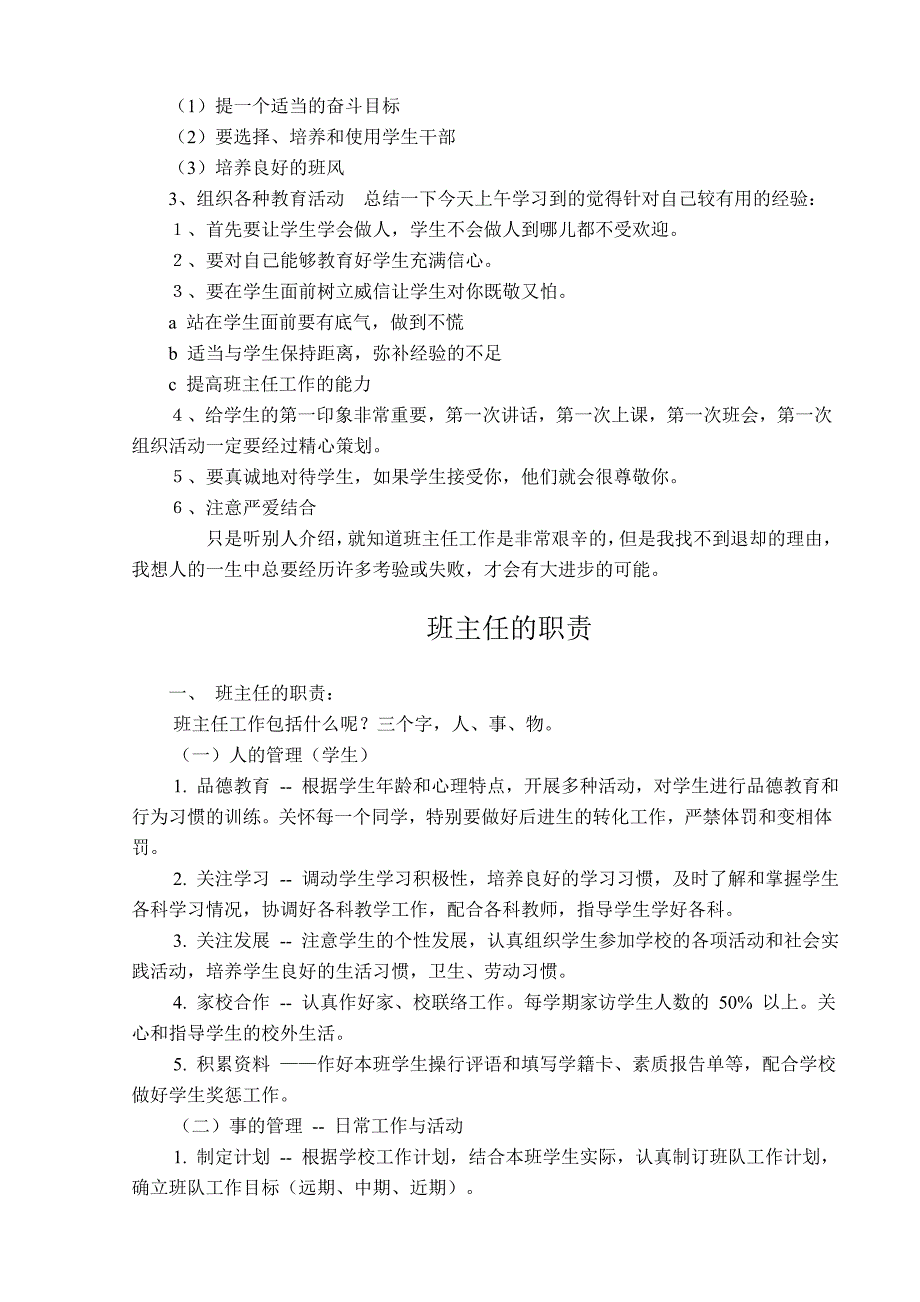 （1）提一个适当的奋斗目标

（2）要选择、培养和使用学生干部

（3）培养良好的班风

3、组织各种教育活动　总结一下今天上午学习到的觉得针对自己较有用的经验：

1 、首先要让学生学会做人，学生不会做人到哪儿都不受欢迎。

2 、要对自己能够教育好学生充满信心。

3 、要在学生面前树立威信让学生对你既敬又怕。

a 站在学生面前要有底气，做到不慌

b 适当与学生保持距离，弥补经验的不足

c 提高班主任工作的能力

4 、给学生的第一印象非常重要，第一次讲话，第一次上课，第一次班会，第一次组织活动一定要经过精心策划。

5 、要真诚地对待学生，如果学生接受你，他们就会很尊敬你。

6 、注意严爱结合

只是听别人介绍，就知道班主任工作是非常艰辛的，但是我找不到退却的理由，我想人的一生中总要经历许多考验或失败，才会有大进步的可能。

班主任的职责

一、 班主任的职责：

班主任工作包括什么呢？三个字，人、事、物。

（一）人的管理（学生）

1. 品德教育 -- 根据学生年龄和心理特点，开展多种活动，对学生进行品德教育和行为习惯的训练。关怀每一个同学，特别要做好后进生的转化工作，严禁体罚和变相体罚。

2. 关注学习 -- 调动学生学习积极性，培养良好的学习习惯，及时了解和掌握学生各科学习情况，协调好各科教学工作，配合各科教师，指导学生学好各科。

3. 关注发展 -- 注意学生的个性发展，认真组织学生参加学校的各项活动和社会实践活动，培养学生良好的生活习惯，卫生、劳动习惯。

4. 家校合作 -- 认真作好家、校联络工作。每学期家访学生人数的 50% 以上。关心和指导学生的校外生活。

5. 积累资料 ——作好本班学生操行评语和填写学籍卡、素质报告单等，配合学校做好学生奖惩工作。

（二）事的管理 -- 日常工作与活动

1. 制定计划 -- 根据学校工作计划，结合本班学生实际，认真制订班队工作计划，确立班队工作目标（远期、中期、近期）。